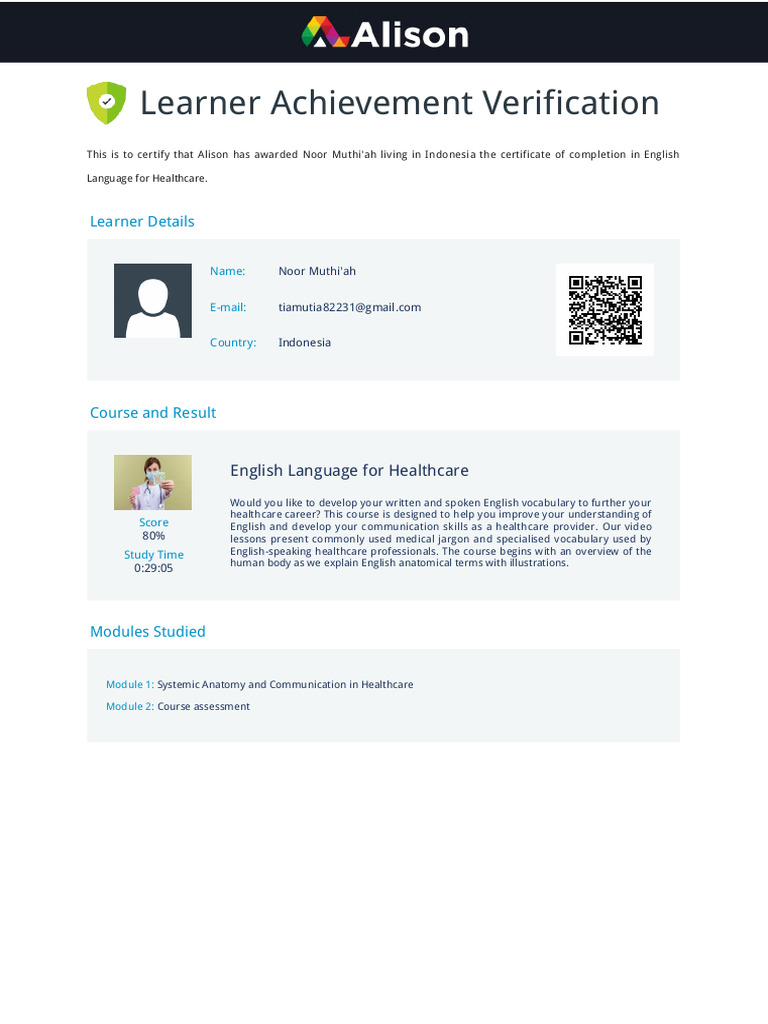 Alison

Learner Achievement Verification

This is to certify that Alison has awarded Noor Muthi'ah living in Indonesia the certificate of completion in English Language for Healthcare.

Learner Details

Name: Noor Muthi'ah

E-mail: tiamutia82231@gmail.com

Country: Indonesia

Course and Result

Score
80%
Study Time
0:29:05

English Language for Healthcare

Would you like to develop your written and spoken English vocabulary to further your healthcare career? This course is designed to help you improve your understanding of English and develop your communication skills as a healthcare provider. Our video lessons present commonly used medical jargon and specialised vocabulary used by English-speaking healthcare professionals. The course begins with an overview of the human body as we explain English anatomical terms with illustrations.

Modules Studied

Module 1: Systemic Anatomy and Communication in Healthcare
Module 2: Course assessment